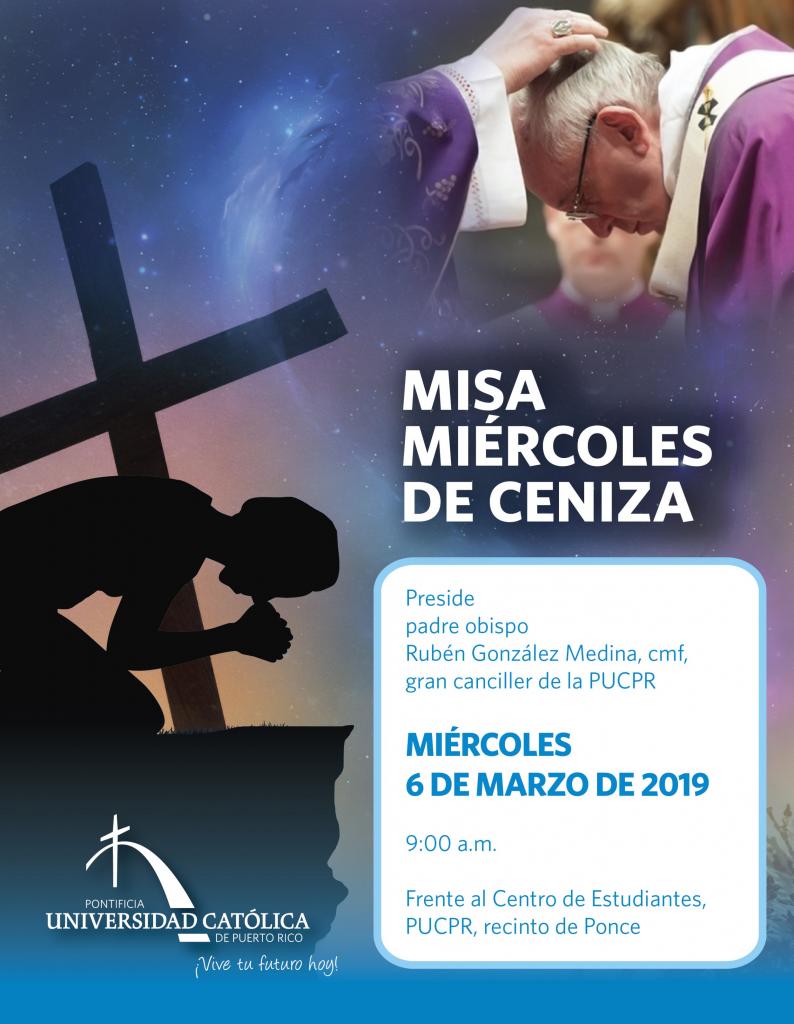 MISA
MIÉRCOLES
DE CENIZA

Preside
padre obispo
Rubén González Medina, cmf,
gran canciller de la PUCPR

MIÉRCOLES
6 DE MARZO DE 2019

9:00 a.m.

Frente al Centro de Estudiantes,
PUCPR, recinto de Ponce

PONTIFICIA
UNIVERSIDAD CATÓLICA
DE PUERTO RICO
¡Vive tu futuro hoy!